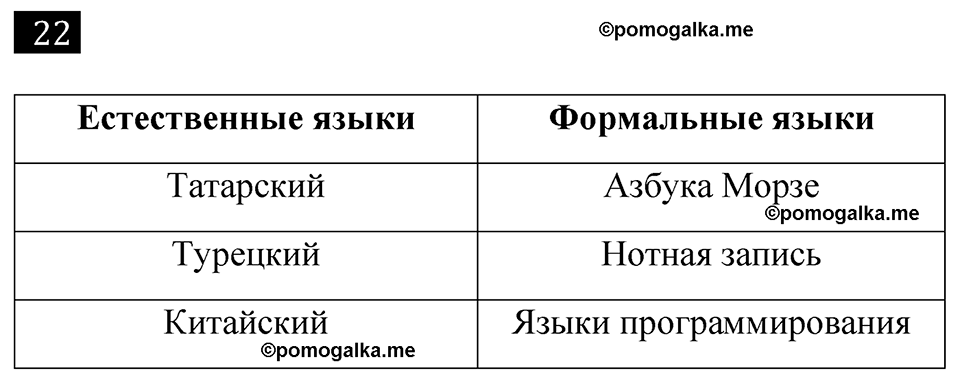 22

©pomogalka.me

| Естественные языки | Формальные языки |
|---|---|
| Татарский | Азбука Морзе ©pomogalka.me |
| Турецкий | Нотная запись |
| Китайский ©pomogalka.me | Языки программирования |